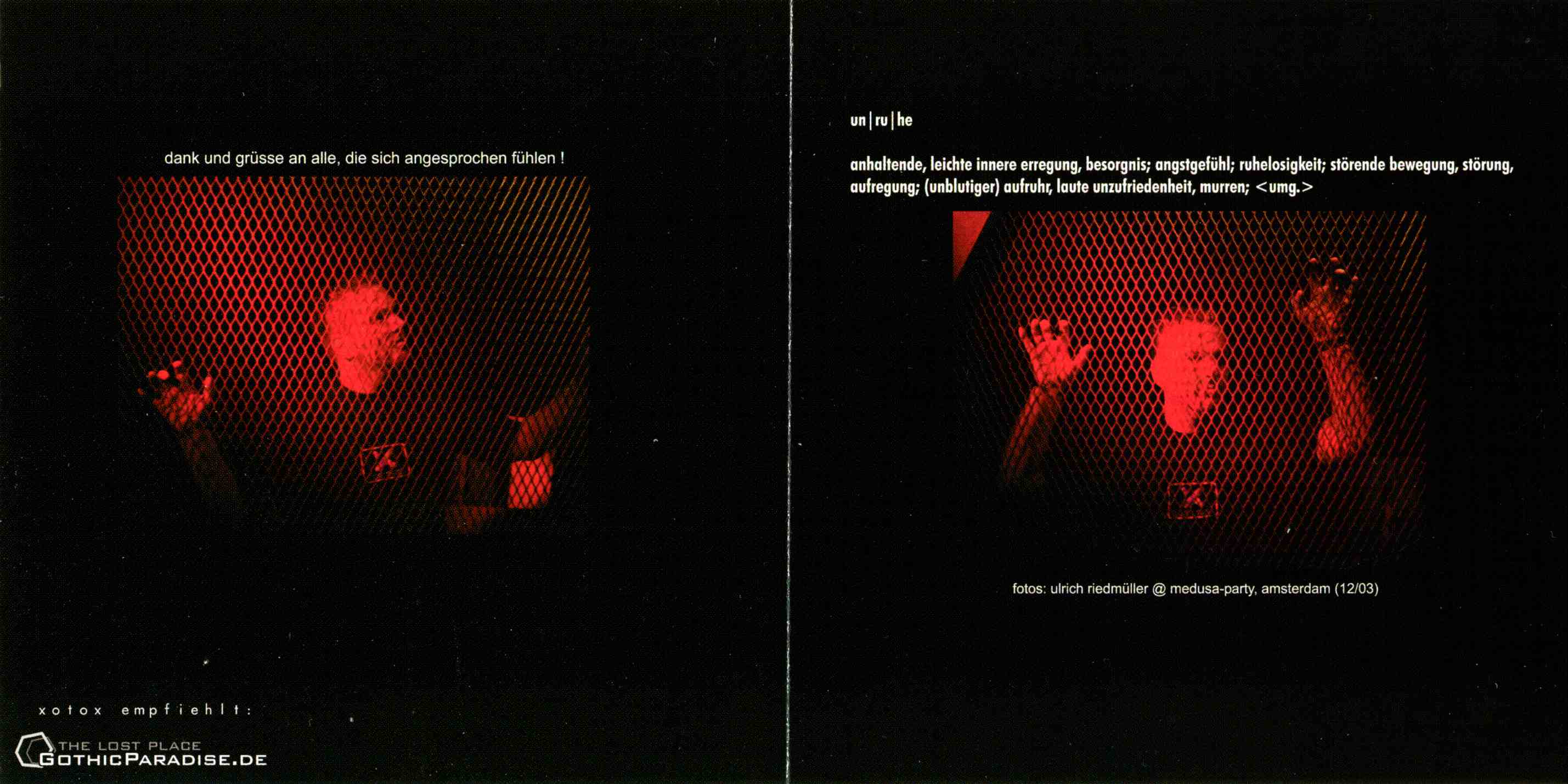 dank und grüsse an alle, die sich angesprochen fühlen !

xotox empfiehlt:

THE LOST PLACE
GOTHICPARADISE.DE

un|ru|he

anhaltende, leichte innere erregung, besorgnis; angstgefühl; ruhelosigkeit; störende bewegung, störung, aufregung; (unblutiger) aufruhr, laute unzufriedenheit, murren; <umg.>

fotos: ulrich riedmüller @ medusa-party, amsterdam (12/03)